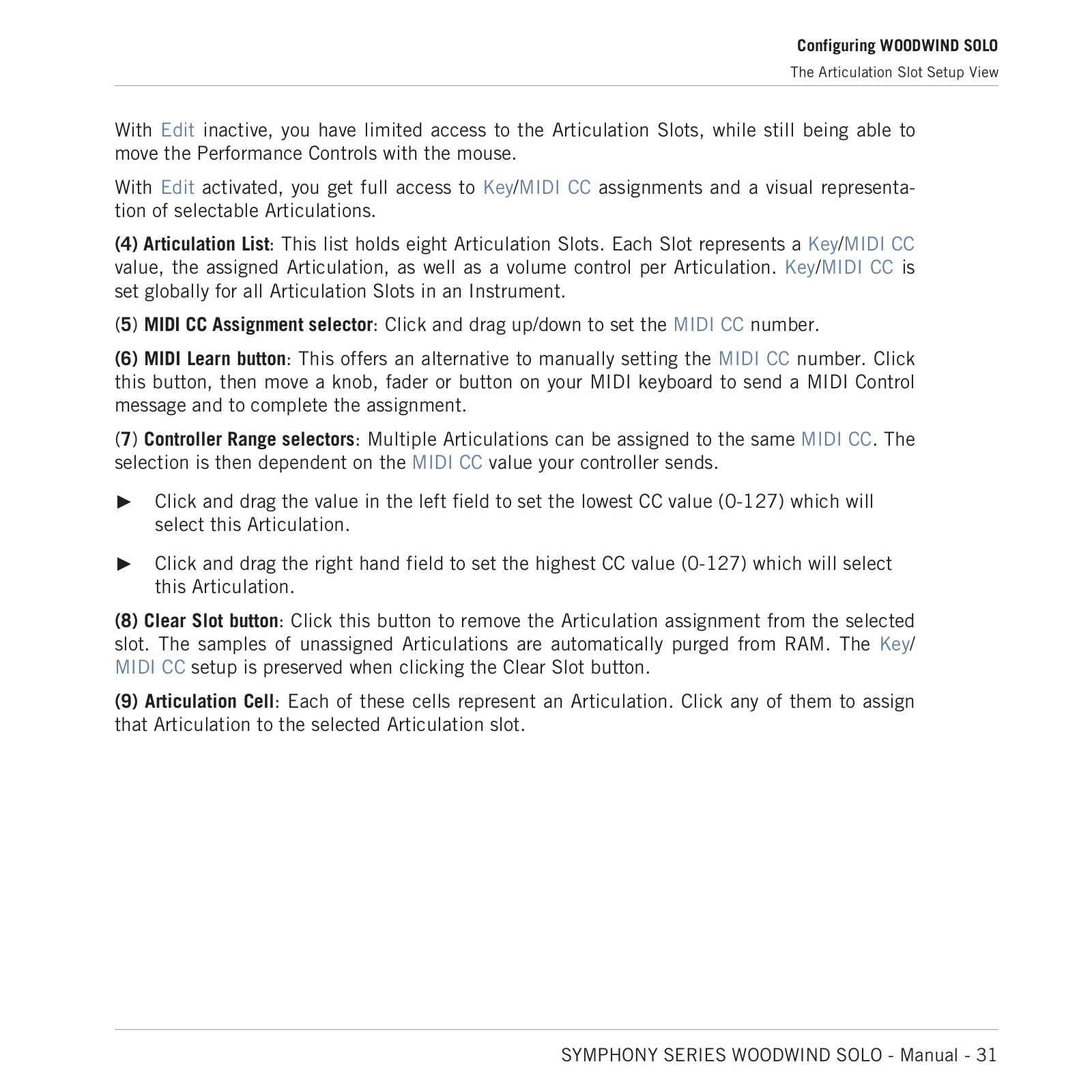 Configuring WOODWIND SOLO
The Articulation Slot Setup View

With Edit inactive, you have limited access to the Articulation Slots, while still being able to move the Performance Controls with the mouse.

With Edit activated, you get full access to Key/MIDI CC assignments and a visual representation of selectable Articulations.

(4) Articulation List: This list holds eight Articulation Slots. Each Slot represents a Key/MIDI CC value, the assigned Articulation, as well as a volume control per Articulation. Key/MIDI CC is set globally for all Articulation Slots in an Instrument.

(5) MIDI CC Assignment selector: Click and drag up/down to set the MIDI CC number.

(6) MIDI Learn button: This offers an alternative to manually setting the MIDI CC number. Click this button, then move a knob, fader or button on your MIDI keyboard to send a MIDI Control message and to complete the assignment.

(7) Controller Range selectors: Multiple Articulations can be assigned to the same MIDI CC. The selection is then dependent on the MIDI CC value your controller sends.

► Click and drag the value in the left field to set the lowest CC value (0-127) which will select this Articulation.

► Click and drag the right hand field to set the highest CC value (0-127) which will select this Articulation.

(8) Clear Slot button: Click this button to remove the Articulation assignment from the selected slot. The samples of unassigned Articulations are automatically purged from RAM. The Key/MIDI CC setup is preserved when clicking the Clear Slot button.

(9) Articulation Cell: Each of these cells represent an Articulation. Click any of them to assign that Articulation to the selected Articulation slot.

SYMPHONY SERIES WOODWIND SOLO - Manual - 31